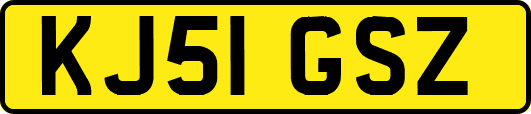 KJ51 GSZ